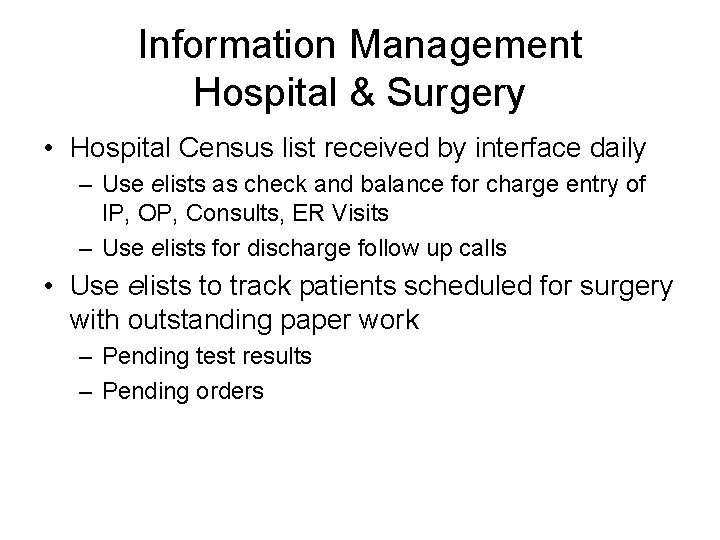 Information Management
Hospital & Surgery

• Hospital Census list received by interface daily
– Use elists as check and balance for charge entry of IP, OP, Consults, ER Visits
– Use elists for discharge follow up calls
• Use elists to track patients scheduled for surgery with outstanding paper work
– Pending test results
– Pending orders